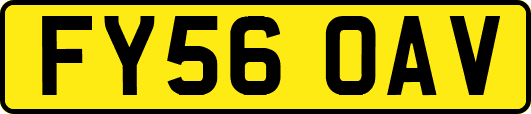 FY56 OAV